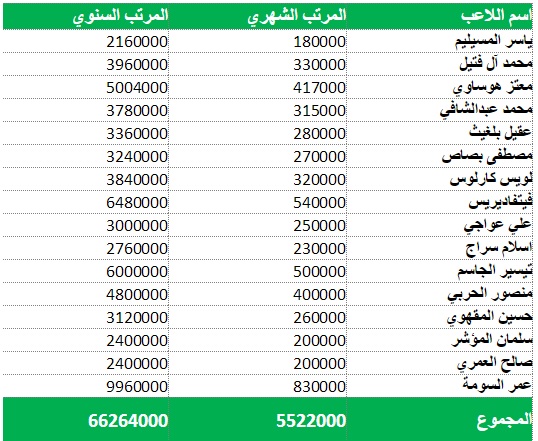 | اسم اللاعب | المرتب الشهري | المرتب السنوي |
|---|---|---|
| ياسر المسيليم | 180000 | 2160000 |
| محمد آل فتيل | 330000 | 3960000 |
| معتز هوساوي | 417000 | 5004000 |
| محمد عبدالشافي | 315000 | 3780000 |
| عقيل بلغيث | 280000 | 3360000 |
| مصطفى بصاص | 270000 | 3240000 |
| لويس كارلوس | 320000 | 3840000 |
| فيتفاديريس | 540000 | 6480000 |
| علي عواجي | 250000 | 3000000 |
| اسلام سراج | 230000 | 2760000 |
| تيسير الجاسم | 500000 | 6000000 |
| منصور الحربي | 400000 | 4800000 |
| حسين المقهوي | 260000 | 3120000 |
| سلمان المؤشر | 200000 | 2400000 |
| صالح العمري | 200000 | 2400000 |
| عمر السومة | 830000 | 9960000 |
| المجموع | 5522000 | 66264000 |